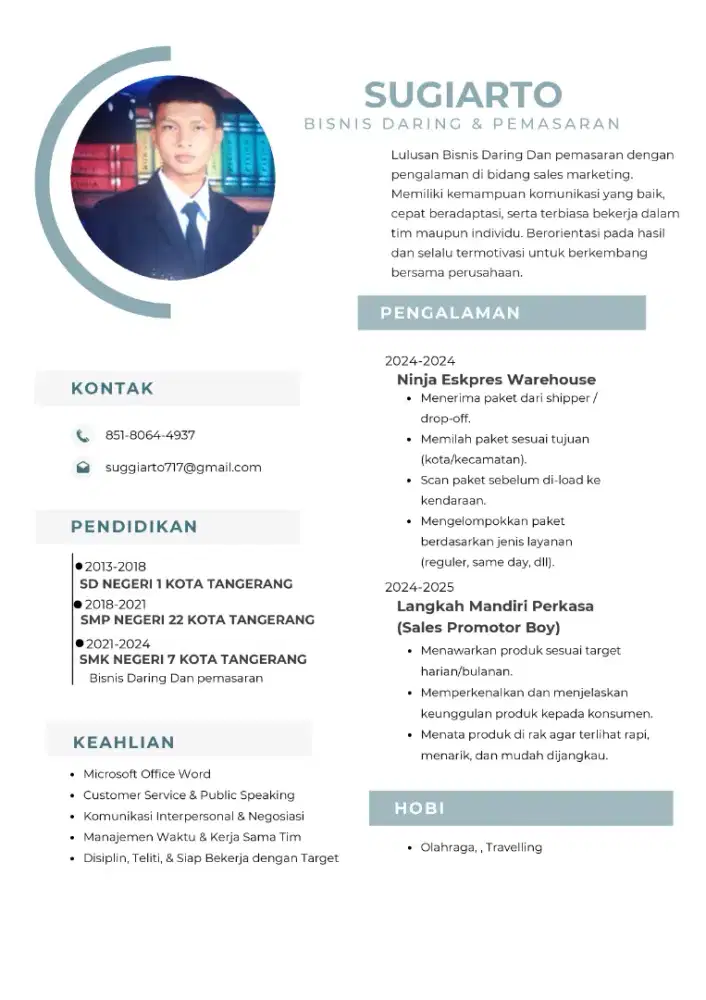 SUGIARTO
BISNIS DARING & PEMASARAN

Lulusan Bisnis Daring Dan pemasaran dengan pengalaman di bidang sales marketing. Memiliki kemampuan komunikasi yang baik, cepat beradaptasi, serta terbiasa bekerja dalam tim maupun individu. Berorientasi pada hasil dan selalu termotivasi untuk berkembang bersama perusahaan.

KONTAK

851-8064-4937

suggiarto717@gmail.com

PENDIDIKAN

2013-2018
SD NEGERI 1 KOTA TANGERANG
2018-2021
SMP NEGERI 22 KOTA TANGERANG
2021-2024
SMK NEGERI 7 KOTA TANGERANG
Bisnis Daring Dan pemasaran

KEAHLIAN

- Microsoft Office Word
- Customer Service & Public Speaking
- Komunikasi Interpersonal & Negosiasi
- Manajemen Waktu & Kerja Sama Tim
- Disiplin, Teliti, & Siap Bekerja dengan Target

PENGALAMAN

2024-2024
Ninja Eskpres Warehouse
- Menerima paket dari shipper / drop-off.
- Memilah paket sesuai tujuan (kota/kecamatan).
- Scan paket sebelum di-load ke kendaraan.
- Mengelompokkan paket berdasarkan jenis layanan (reguler, same day, dll).

2024-2025
Langkah Mandiri Perkasa (Sales Promotor Boy)
- Menawarkan produk sesuai target harian/bulanan.
- Memperkenalkan dan menjelaskan keunggulan produk kepada konsumen.
- Menata produk di rak agar terlihat rapi, menarik, dan mudah dijangkau.

HOBI

- Olahraga, , Travelling